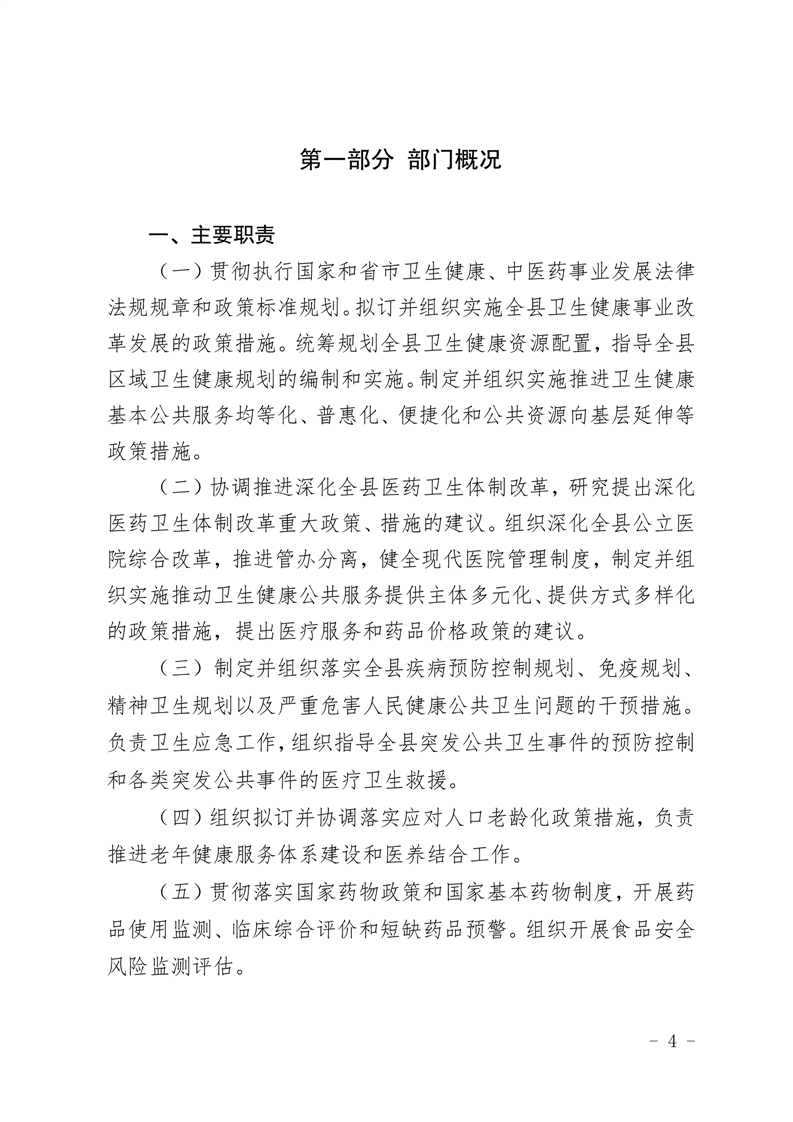 第一部分 部门概况

一、主要职责

（一）贯彻执行国家和省市卫生健康、中医药事业发展法律法规规章和政策标准规划。拟订并组织实施全县卫生健康事业改革发展的政策措施。统筹规划全县卫生健康资源配置，指导全县区域卫生健康规划的编制和实施。制定并组织实施推进卫生健康基本公共服务均等化、普惠化、便捷化和公共资源向基层延伸等政策措施。

（二）协调推进深化全县医药卫生体制改革，研究提出深化医药卫生体制改革重大政策、措施的建议。组织深化全县公立医院综合改革，推进管办分离，健全现代医院管理制度，制定并组织实施推动卫生健康公共服务提供主体多元化、提供方式多样化的政策措施，提出医疗服务和药品价格政策的建议。

（三）制定并组织落实全县疾病预防控制规划、免疫规划、精神卫生规划以及严重危害人民健康公共卫生问题的干预措施。负责卫生应急工作，组织指导全县突发公共卫生事件的预防控制和各类突发公共事件的医疗卫生救援。

（四）组织拟订并协调落实应对人口老龄化政策措施，负责推进老年健康服务体系建设和医养结合工作。

（五）贯彻落实国家药物政策和国家基本药物制度，开展药品使用监测、临床综合评价和短缺药品预警。组织开展食品安全风险监测评估。

－ 4 －